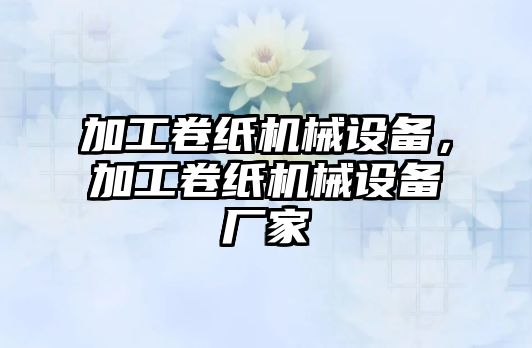 加工卷纸机械设备，加工卷纸机械设备厂家